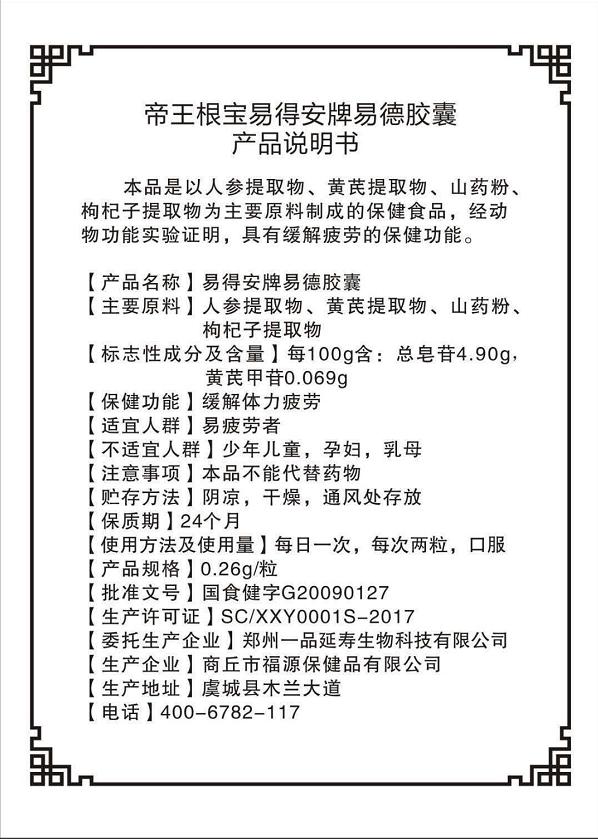 帝王根宝易得安牌易德胶囊
产品说明书

本品是以人参提取物、黄芪提取物、山药粉、枸杞子提取物为主要原料制成的保健食品，经动物功能实验证明，具有缓解疲劳的保健功能。

【产品名称】易得安牌易德胶囊
【主要原料】人参提取物、黄芪提取物、山药粉、枸杞子提取物
【标志性成分及含量】每100g含：总皂苷4.90g，黄芪甲苷0.069g
【保健功能】缓解体力疲劳
【适宜人群】易疲劳者
【不适宜人群】少年儿童，孕妇，乳母
【注意事项】本品不能代替药物
【贮存方法】阴凉，干燥，通风处存放
【保质期】24个月
【使用方法及使用量】每日一次，每次两粒，口服
【产品规格】0.26g/粒
【批准文号】国食健字G20090127
【生产许可证】SC/XXY0001S-2017
【委托生产企业】郑州一品延寿生物科技有限公司
【生产企业】商丘市福源保健品有限公司
【生产地址】虞城县木兰大道
【电话】400-6782-117